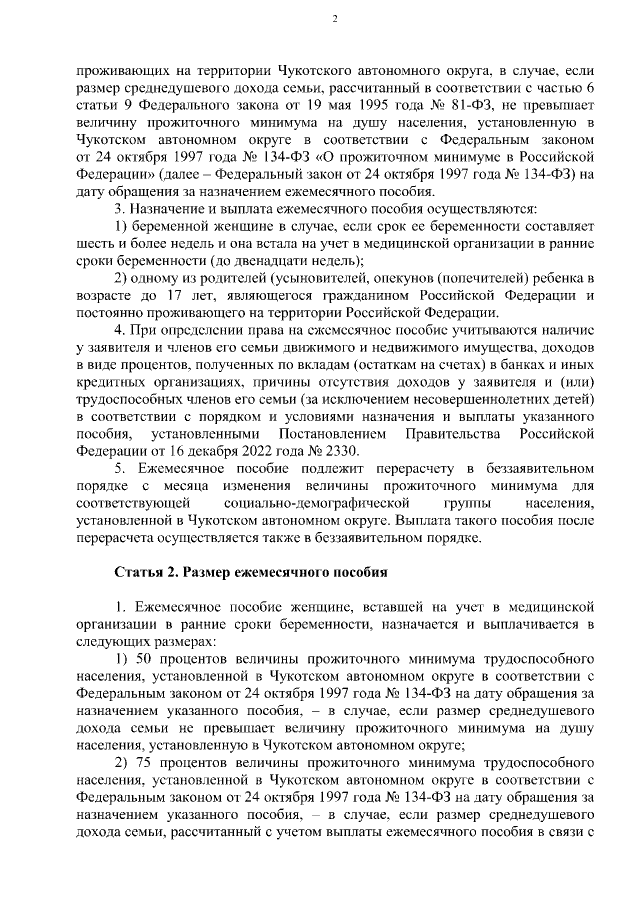 2

проживающих на территории Чукотского автономного округа, в случае, если размер среднедушевого дохода семьи, рассчитанный в соответствии с частью 6 статьи 9 Федерального закона от 19 мая 1995 года № 81-ФЗ, не превышает величину прожиточного минимума на душу населения, установленную в Чукотском автономном округе в соответствии с Федеральным законом от 24 октября 1997 года № 134-ФЗ «О прожиточном минимуме в Российской Федерации» (далее – Федеральный закон от 24 октября 1997 года № 134-ФЗ) на дату обращения за назначением ежемесячного пособия.

3. Назначение и выплата ежемесячного пособия осуществляются:

1) беременной женщине в случае, если срок ее беременности составляет шесть и более недель и она встала на учет в медицинской организации в ранние сроки беременности (до двенадцати недель);

2) одному из родителей (усыновителей, опекунов (попечителей) ребенка в возрасте до 17 лет, являющегося гражданином Российской Федерации и постоянно проживающего на территории Российской Федерации.

4. При определении права на ежемесячное пособие учитываются наличие у заявителя и членов его семьи движимого и недвижимого имущества, доходов в виде процентов, полученных по вкладам (остаткам на счетах) в банках и иных кредитных организациях, причины отсутствия доходов у заявителя и (или) трудоспособных членов его семьи (за исключением несовершеннолетних детей) в соответствии с порядком и условиями назначения и выплаты указанного пособия, установленными Постановлением Правительства Российской Федерации от 16 декабря 2022 года № 2330.

5. Ежемесячное пособие подлежит перерасчету в беззаявительном порядке с месяца изменения величины прожиточного минимума для соответствующей социально-демографической группы населения, установленной в Чукотском автономном округе. Выплата такого пособия после перерасчета осуществляется также в беззаявительном порядке.

Статья 2. Размер ежемесячного пособия

1. Ежемесячное пособие женщине, вставшей на учет в медицинской организации в ранние сроки беременности, назначается и выплачивается в следующих размерах:

1) 50 процентов величины прожиточного минимума трудоспособного населения, установленной в Чукотском автономном округе в соответствии с Федеральным законом от 24 октября 1997 года № 134-ФЗ на дату обращения за назначением указанного пособия, – в случае, если размер среднедушевого дохода семьи не превышает величину прожиточного минимума на душу населения, установленную в Чукотском автономном округе;

2) 75 процентов величины прожиточного минимума трудоспособного населения, установленной в Чукотском автономном округе в соответствии с Федеральным законом от 24 октября 1997 года № 134-ФЗ на дату обращения за назначением указанного пособия, – в случае, если размер среднедушевого дохода семьи, рассчитанный с учетом выплаты ежемесячного пособия в связи с